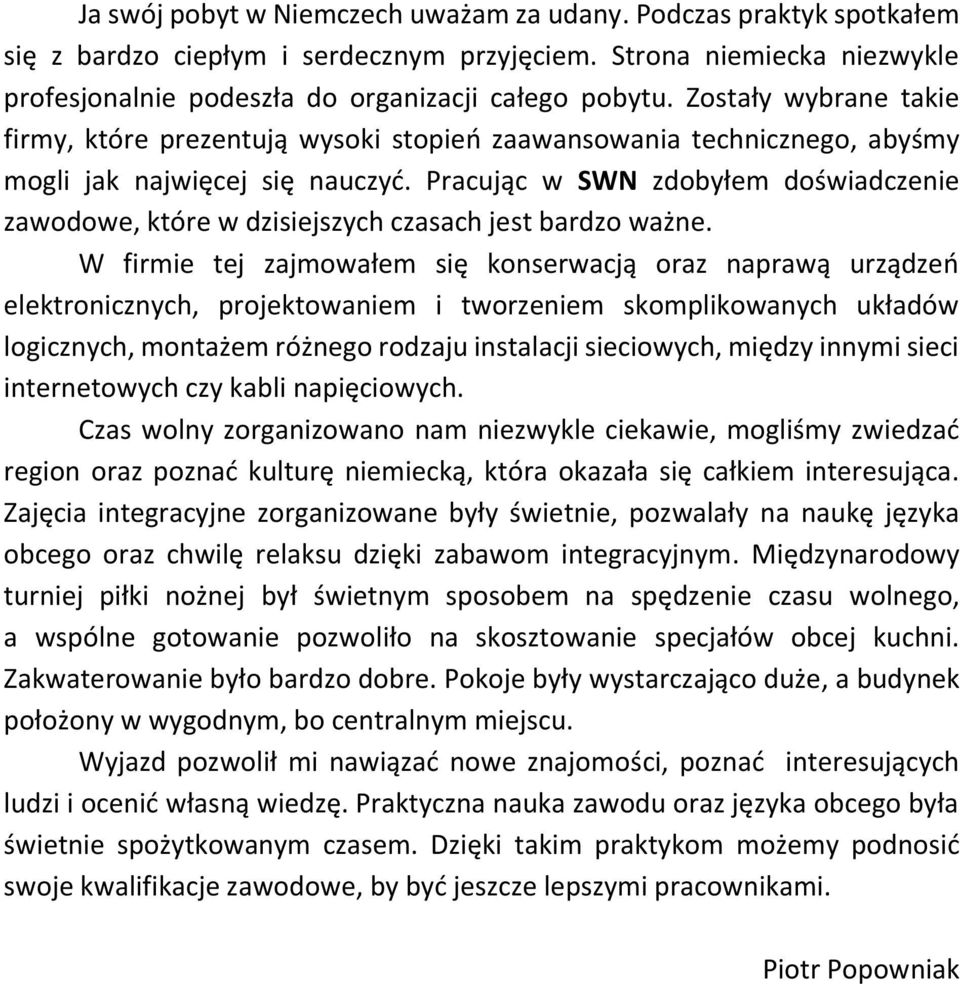 Ja swój pobyt w Niemczech uważam za udany. Podczas praktyk spotkałem się z bardzo ciepłym i serdecznym przyjęciem. Strona niemiecka niezwykle profesjonalnie podeszła do organizacji całego pobytu. Zostały wybrane takie firmy, które prezentują wysoki stopień zaawansowania technicznego, abyśmy mogli jak najwięcej się nauczyć. Pracując w SWN zdobyłem doświadczenie zawodowe, które w dzisiejszych czasach jest bardzo ważne.

W firmie tej zajmowałem się konserwacją oraz naprawą urządzeń elektronicznych, projektowaniem i tworzeniem skomplikowanych układów logicznych, montażem różnego rodzaju instalacji sieciowych, między innymi sieci internetowych czy kabli napięciowych.

Czas wolny zorganizowano nam niezwykle ciekawie, mogliśmy zwiedzać region oraz poznać kulturę niemiecką, która okazała się całkiem interesująca. Zajęcia integracyjne zorganizowane były świetnie, pozwalały na naukę języka obcego oraz chwilę relaksu dzięki zabawom integracyjnym. Międzynarodowy turniej piłki nożnej był świetnym sposobem na spędzenie czasu wolnego, a wspólne gotowanie pozwoliło na skosztowanie specjałów obcej kuchni. Zakwaterowanie było bardzo dobre. Pokoje były wystarczająco duże, a budynek położony w wygodnym, bo centralnym miejscu.

Wyjazd pozwolił mi nawiązać nowe znajomości, poznać interesujących ludzi i ocenić własną wiedzę. Praktyczna nauka zawodu oraz języka obcego była świetnie spożytkowanym czasem. Dzięki takim praktykom możemy podnosić swoje kwalifikacje zawodowe, by być jeszcze lepszymi pracownikami.

Piotr Popowniak